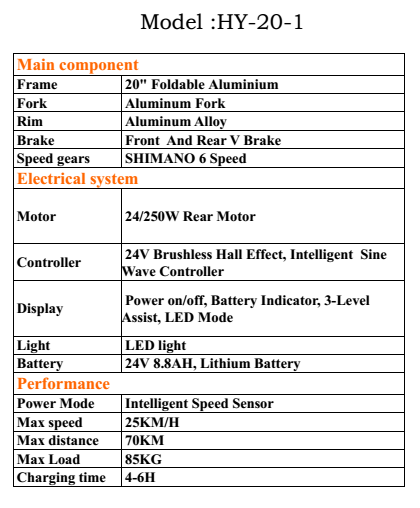 Model :HY-20-1

| Main component | |
|---|---|
| Frame | 20" Foldable Aluminium |
| Fork | Aluminum Fork |
| Rim | Aluminum Alloy |
| Brake | Front And Rear V Brake |
| Speed gears | SHIMANO 6 Speed |
| Electrical system | |
| Motor | 24/250W Rear Motor |
| Controller | 24V Brushless Hall Effect, Intelligent Sine Wave Controller |
| Display | Power on/off, Battery Indicator, 3-Level Assist, LED Mode |
| Light | LED light |
| Battery | 24V 8.8AH, Lithium Battery |
| Performance | |
| Power Mode | Intelligent Speed Sensor |
| Max speed | 25KM/H |
| Max distance | 70KM |
| Max Load | 85KG |
| Charging time | 4-6H |